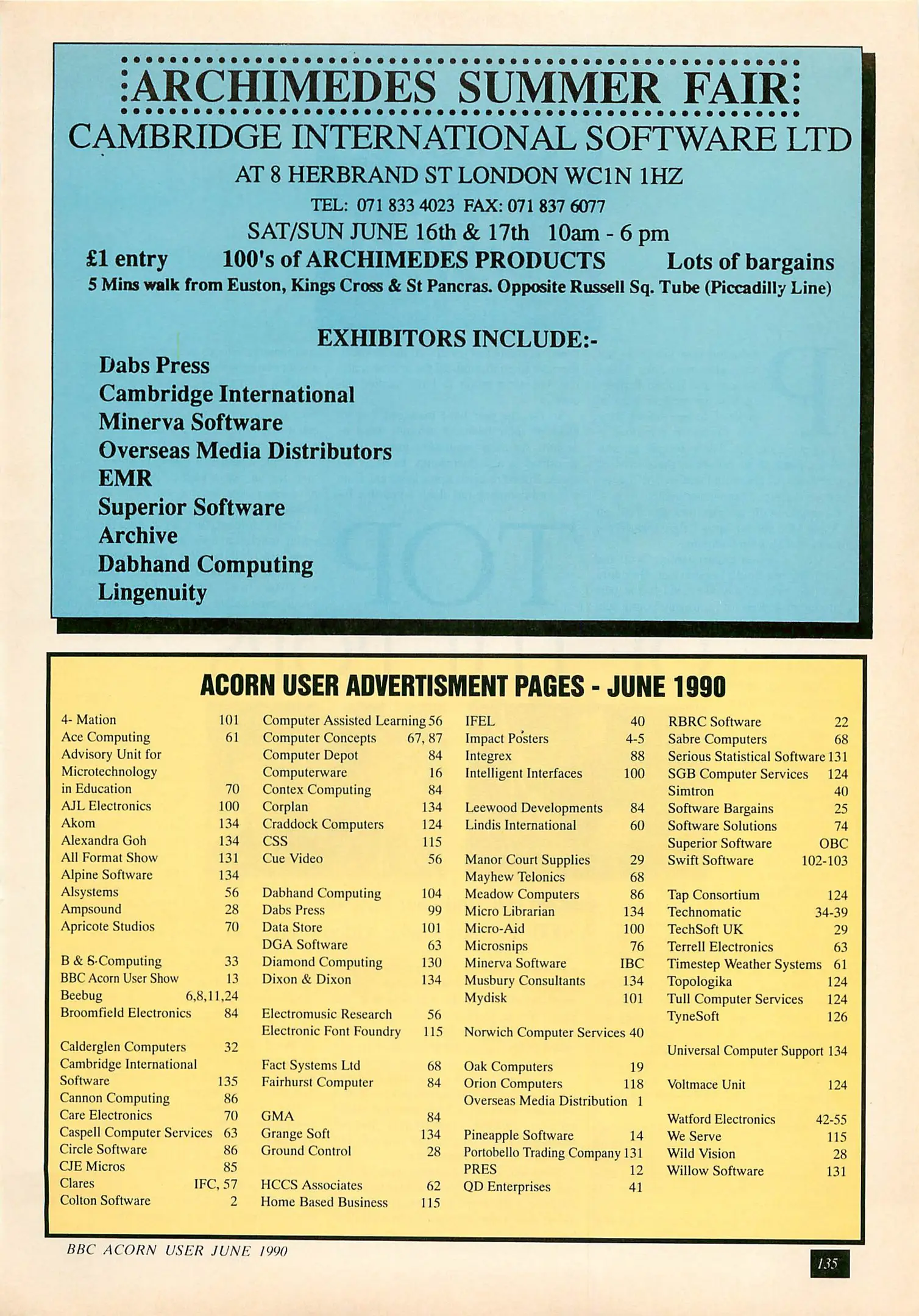 ARCHIMEDES SUMMER FAIR

CAMBRIDGE INTERNATIONAL SOFTWARE LTD

AT 8 HERBRAND ST LONDON WC1N 1HZ

TEL: 071 833 4023 FAX: 071 837 6077

SAT/SUN JUNE 16th & 17th 10am - 6 pm

£1 entry 100's of ARCHIMEDES PRODUCTS Lots of bargains

5 Mins walk from Euston, Kings Cross & St Pancras. Opposite Russell Sq. Tube (Piccadilly Line)

EXHIBITORS INCLUDE:-

Dabs Press
Cambridge International
Minerva Software
Overseas Media Distributors
EMR
Superior Software
Archive
Dabhand Computing
Lingenuity

ACORN USER ADVERTISMENT PAGES - JUNE 1990

4- Mation 101
Ace Computing 61
Advisory Unit for Microtechnology in Education 70
AJL Electronics 100
Akom 134
Alexandra Goh 134
All Format Show 131
Alpine Software 134
Alsystems 56
Ampsound 28
Apricote Studios 70

B & S Computing 33
BBC Acorn User Show 13
Beebug 6,8,11,24
Broomfield Electronics 84

Calderglen Computers 32
Cambridge International Software 135
Cannon Computing 86
Care Electronics 70
Caspell Computer Services 63
Circle Software 86
CJE Micros 85
Clares IFC, 57
Colton Software 2

Computer Assisted Learning 56
Computer Concepts 67, 87
Computer Depot 84
Computerware 16
Contex Computing 84
Corplan 134
Craddock Computers 124
CSS 115
Cue Video 56

Dabhand Computing 104
Dabs Press 99
Data Store 101
DGA Software 63
Diamond Computing 130
Dixon & Dixon 134

Electromusic Research 56
Electronic Font Foundry 115

Fact Systems Ltd 68
Fairhurst Computer 84

GMA 84
Grange Soft 134
Ground Control 28

HCCS Associates 62
Home Based Business 115

IFEL 40
Impact Posters 4-5
Integrex 88
Intelligent Interfaces 100

Leewood Developments 84
Lindis International 60

Manor Court Supplies 29
Mayhew Telonics 68
Meadow Computers 86
Micro Librarian 134
Micro-Aid 100
Microsnips 76
Minerva Software IBC
Musbury Consultants 134
Mydisk 101

Norwich Computer Services 40

Oak Computers 19
Orion Computers 118
Overseas Media Distribution 1

Pineapple Software 14
Portobello Trading Company 131
PRES 12
QD Enterprises 41

RBRC Software 22
Sabre Computers 68
Serious Statistical Software 131
SGB Computer Services 124
Simtron 40
Software Bargains 25
Software Solutions 74
Superior Software OBC
Swift Software 102-103

Tap Consortium 124
Technomatic 34-39
TechSoft UK 29
Terrell Electronics 63
Timestep Weather Systems 61
Topologika 124
Tull Computer Services 124
TyneSoft 126

Universal Computer Support 134

Voltmace Unit 124

Watford Electronics 42-55
We Serve 115
Wild Vision 28
Willow Software 131

BBC ACORN USER JUNE 1990

135